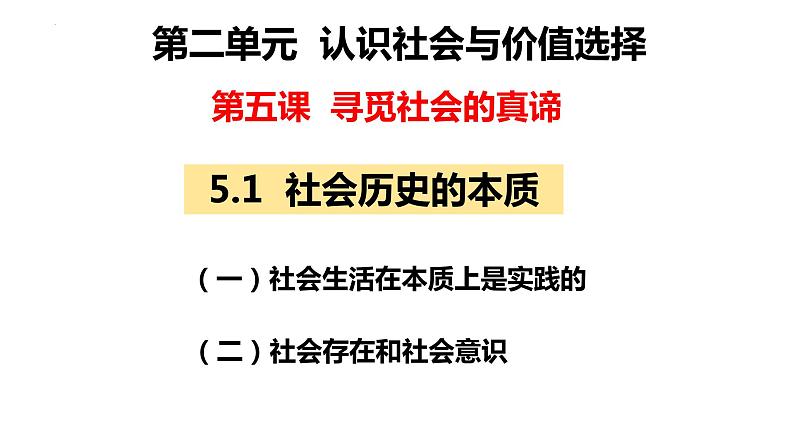 第二单元 认识社会与价值选择

第五课 寻觅社会的真谛

5.1 社会历史的本质

（一）社会生活在本质上是实践的

（二）社会存在和社会意识